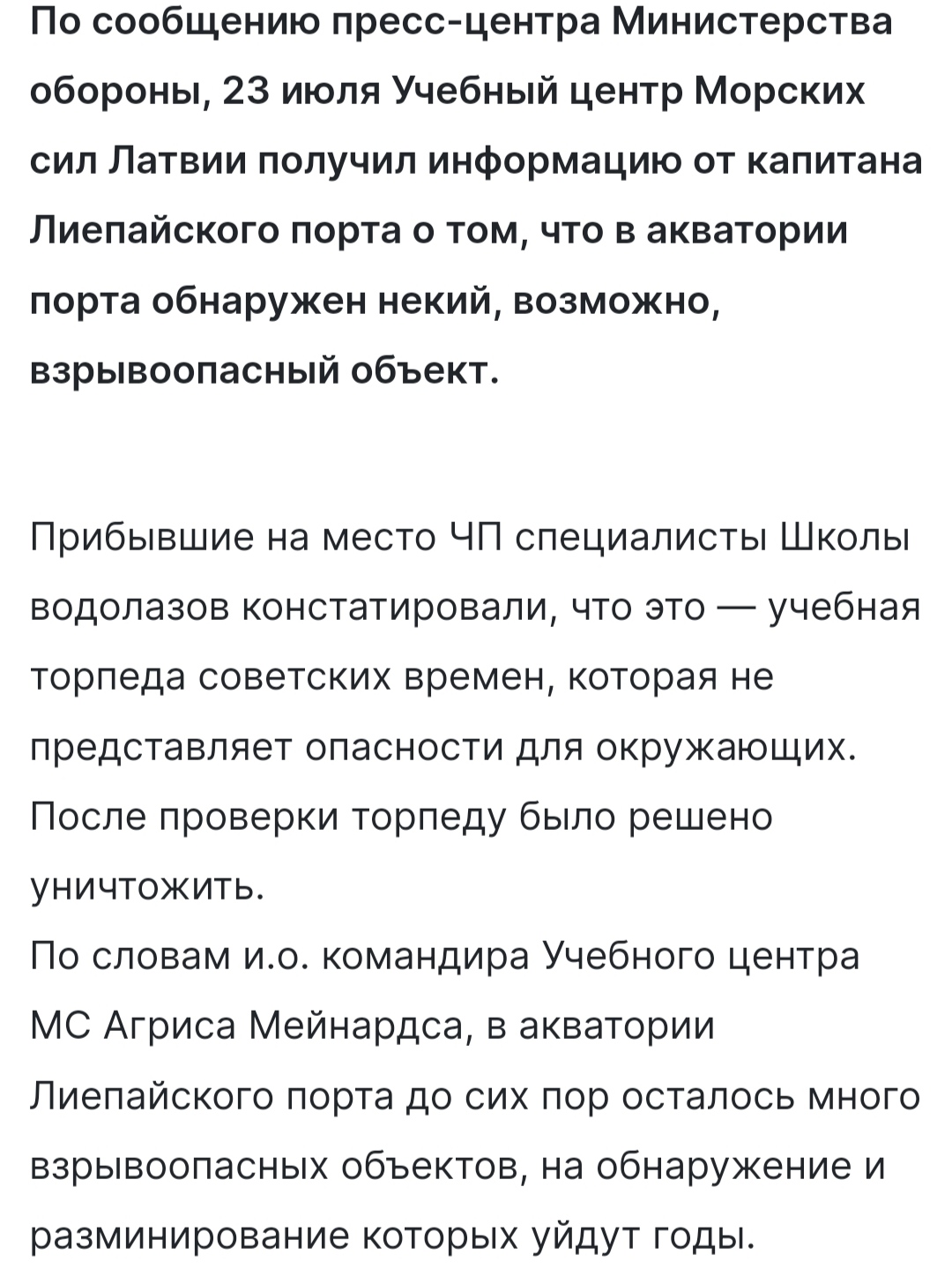 По сообщению пресс-центра Министерства обороны, 23 июля Учебный центр Морских сил Латвии получил информацию от капитана Лиепайского порта о том, что в акватории порта обнаружен некий, возможно, взрывоопасный объект.

Прибывшие на место ЧП специалисты Школы водолазов констатировали, что это — учебная торпеда советских времен, которая не представляет опасности для окружающих. После проверки торпеду было решено уничтожить.
По словам и.о. командира Учебного центра МС Агриса Мейнардса, в акватории Лиепайского порта до сих пор осталось много взрывоопасных объектов, на обнаружение и разминирование которых уйдут годы.